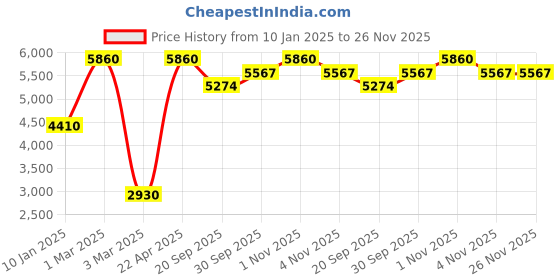 CheapestInIndia.com

Price History from 10 Jan 2025 to 26 Nov 2025

6,000
5,500
5,000
4,500
4,000
3,500
3,000
2,500

4410
5860
2930
5860
5274
5567
5860
5567
5274
5567
5860
5567
5567

10 Jan 2025
1 Mar 2025
3 Mar 2025
22 Apr 2025
20 Sep 2025
30 Sep 2025
1 Nov 2025
4 Nov 2025
20 Sep 2025
30 Sep 2025
1 Nov 2025
4 Nov 2025
26 Nov 2025